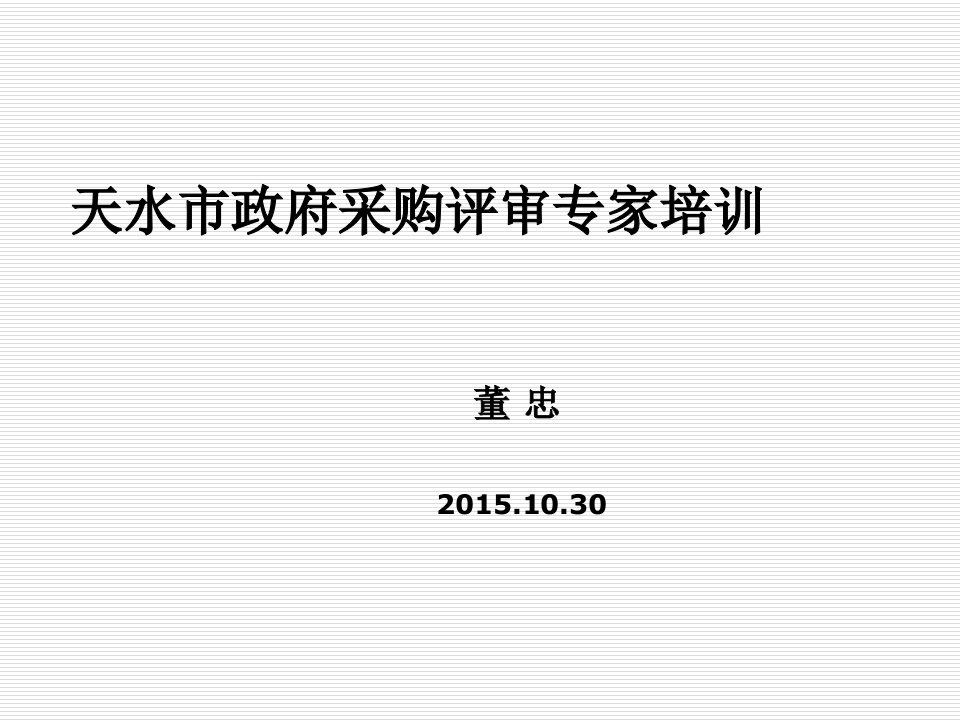 天水市政府采购评审专家培训

董 忠

2015.10.30